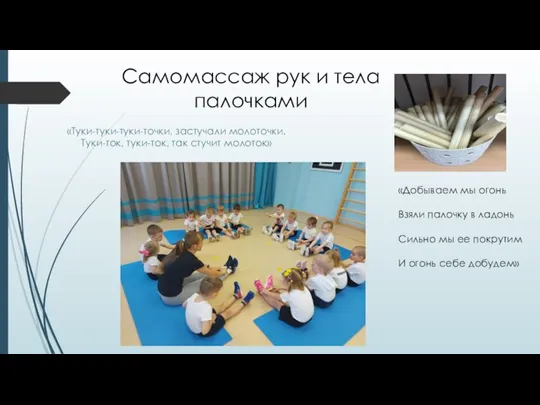 Самомассаж рук и тела палочками

«Туки-туки-туки-точки, застучали молоточки. Туки-ток, туки-ток, так стучит молоток»

«Добываем мы огонь

Взяли палочку в ладонь

Сильно мы ее покрутим

И огонь себе добудем»